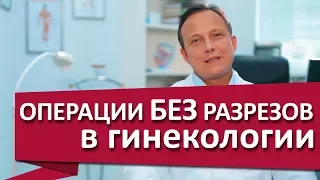 ОПЕРАЦИИ БЕЗ РАЗРЕЗОВ
в гинекологии